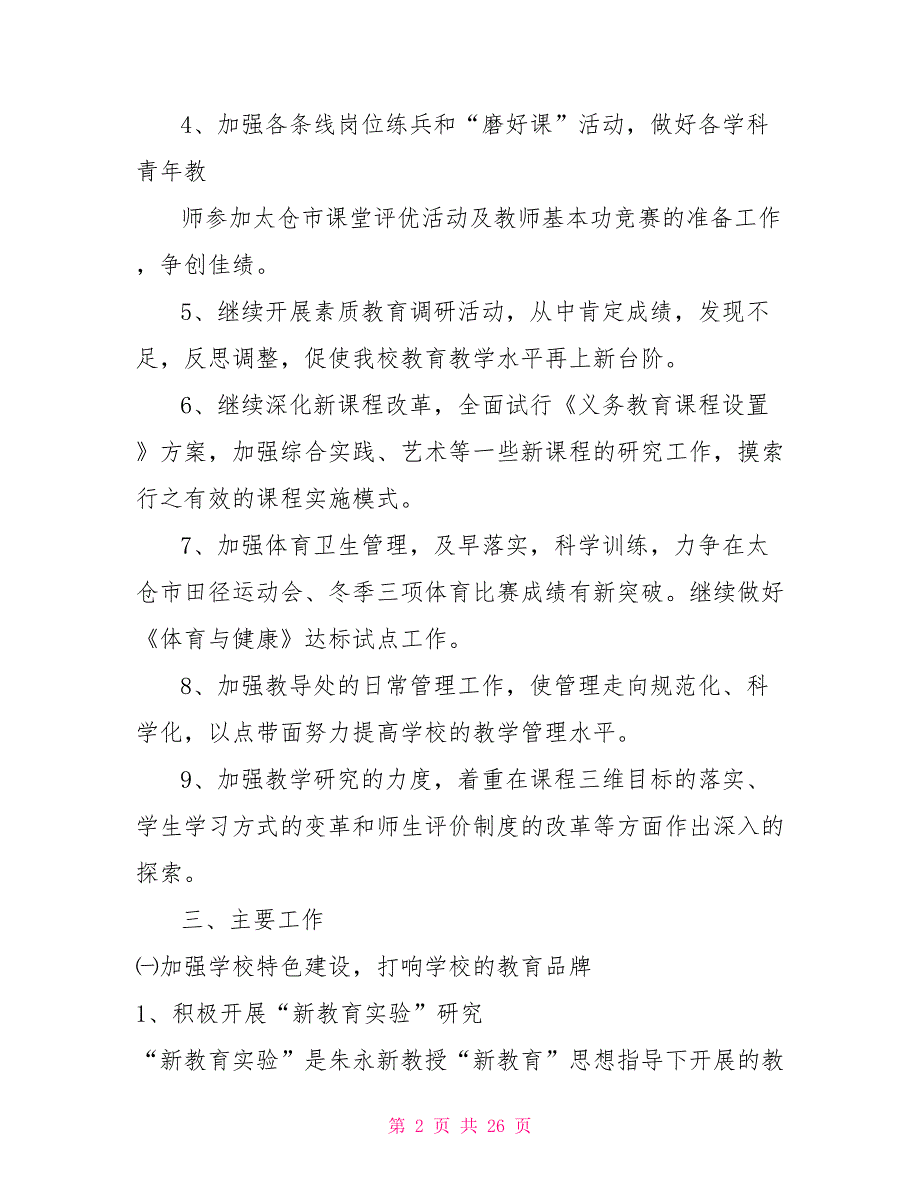 4、加强各条线岗位练兵和“磨好课”活动，做好各学科青年教

师参加太仓市课堂评优活动及教师基本功竞赛的准备工作，争创佳绩。

5、继续开展素质教育调研活动，从中肯定成绩，发现不足，反思调整，促使我校教育教学水平再上新台阶。

6、继续深化新课程改革，全面试行《义务教育课程设置》方案，加强综合实践、艺术等一些新课程的研究工作，摸索行之有效的课程实施模式。

7、加强体育卫生管理，及早落实，科学训练，力争在太仓市田径运动会、冬季三项体育比赛成绩有新突破。继续做好《体育与健康》达标试点工作。

8、加强教导处的日常管理工作，使管理走向规范化、科学化，以点带面努力提高学校的教学管理水平。

9、加强教学研究的力度，着重在课程三维目标的落实、学生学习方式的变革和师生评价制度的改革等方面作出深入的探索。

三、主要工作

㈠加强学校特色建设，打响学校的教育品牌

1、积极开展“新教育实验”研究

“新教育实验”是朱永新教授“新教育”思想指导下开展的教

第 2 页 共 26 页